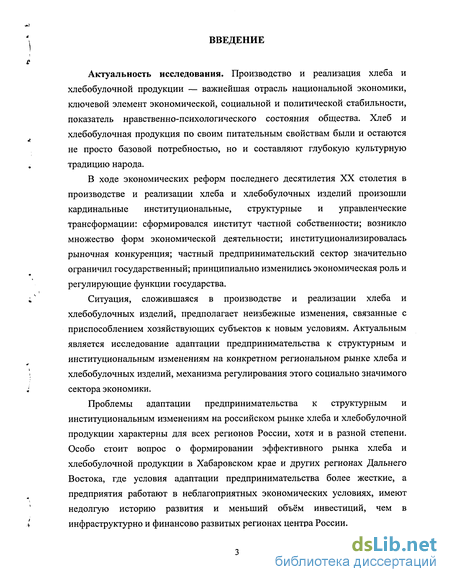 ВВЕДЕНИЕ

Актуальность исследования. Производство и реализация хлеба и хлебобулочной продукции — важнейшая отрасль национальной экономики, ключевой элемент экономической, социальной и политической стабильности, показатель нравственно-психологического состояния общества. Хлеб и хлебобулочная продукция по своим питательным свойствам были и остаются не просто базовой потребностью, но и составляют глубокую культурную традицию народа.

В ходе экономических реформ последнего десятилетия XX столетия в производстве и реализации хлеба и хлебобулочных изделий произошли кардинальные институциональные, структурные и управленческие трансформации: сформировался институт частной собственности; возникло множество форм экономической деятельности; институционализировалась рыночная конкуренция; частный предпринимательский сектор значительно ограничил государственный; принципиально изменились экономическая роль и регулирующие функции государства.

Ситуация, сложившаяся в производстве и реализации хлеба и хлебобулочных изделий, предполагает неизбежные изменения, связанные с приспособлением хозяйствующих субъектов к новым условиям. Актуальным является исследование адаптации предпринимательства к структурным и институциональным изменениям на конкретном региональном рынке хлеба и хлебобулочных изделий, механизма регулирования этого социально значимого сектора экономики.

Проблемы адаптации предпринимательства к структурным и институциональным изменениям на российском рынке хлеба и хлебобулочной продукции характерны для всех регионов России, хотя и в разной степени. Особо стоит вопрос о формировании эффективного рынка хлеба и хлебобулочной продукции в Хабаровском крае и других регионах Дальнего Востока, где условия адаптации предпринимательства более жесткие, а предприятия работают в неблагоприятных экономических условиях, имеют недолгую историю развития и меньший объём инвестиций, чем в инфраструктурно и финансово развитых регионах центра России.

3

dsLib.net
библиотека диссертаций